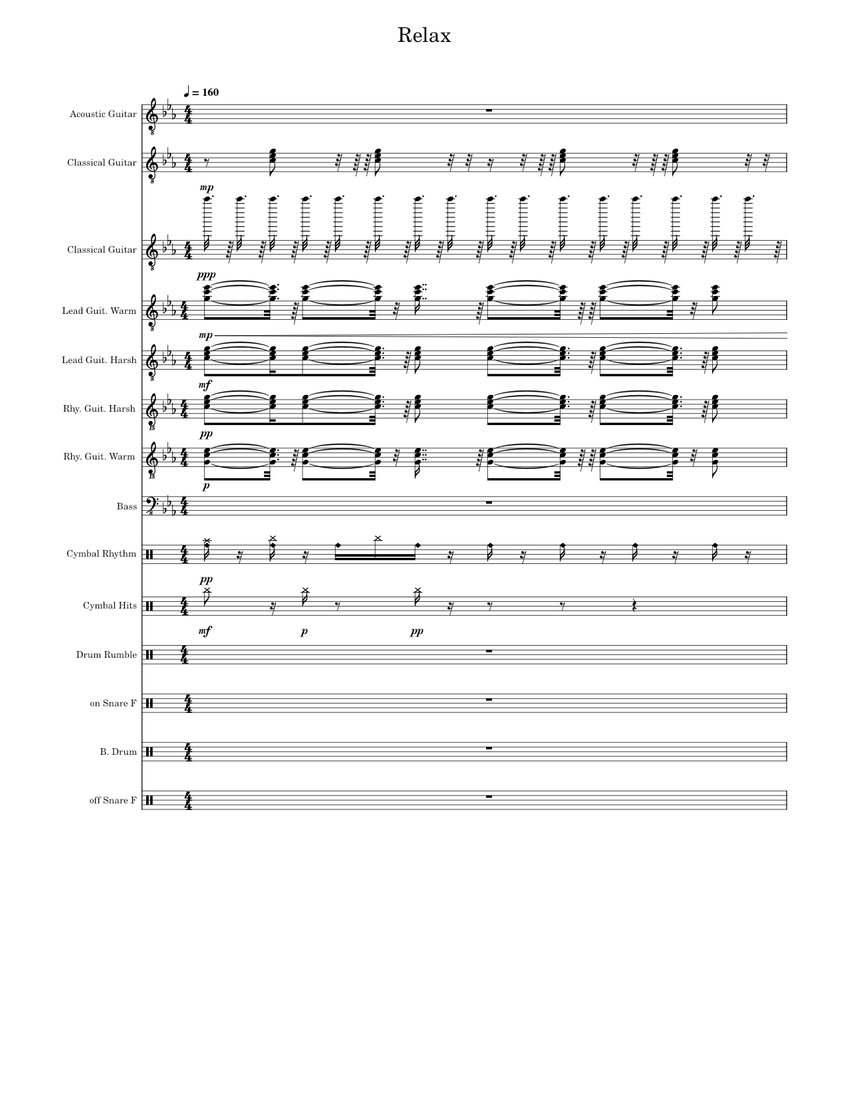 Relax

♩ = 160

Acoustic Guitar

Classical Guitar

mp

Classical Guitar

ppp

Lead Guit. Warm

mp

Lead Guit. Harsh

mf

Rhy. Guit. Harsh

pp

Rhy. Guit. Warm

p

Bass

Cymbal Rhythm

pp

Cymbal Hits

mf p pp

Drum Rumble

on Snare F

B. Drum

off Snare F